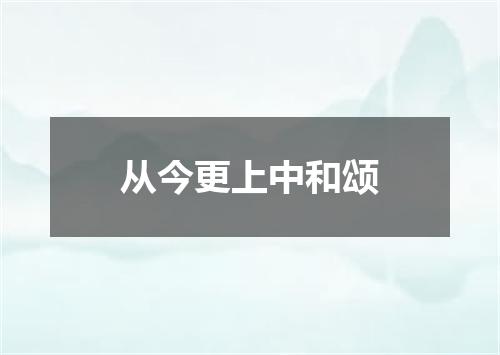 从今更上中和颂